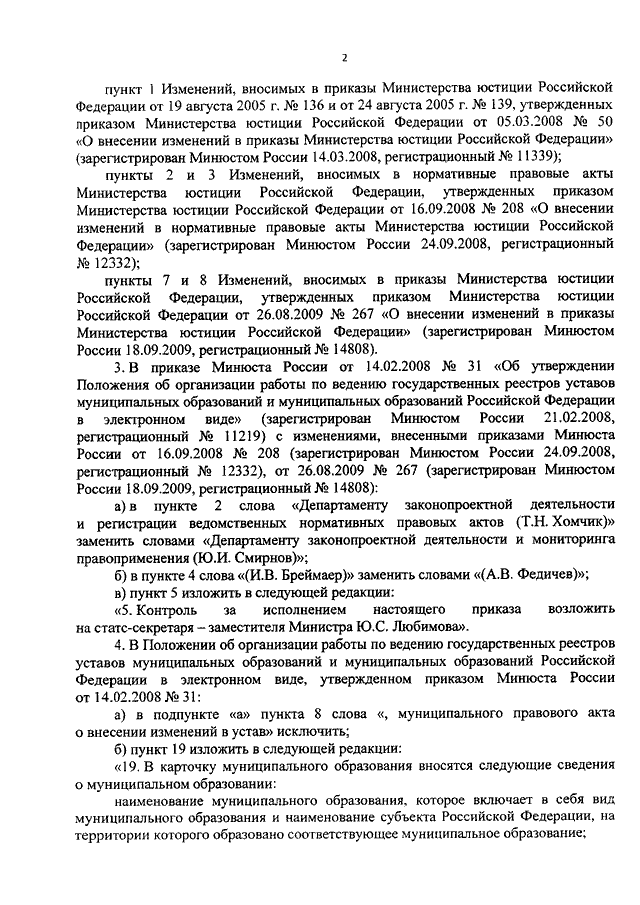 2

пункт 1 Изменений, вносимых в приказы Министерства юстиции Российской Федерации от 19 августа 2005 г. № 136 и от 24 августа 2005 г. № 139, утвержденных приказом Министерства юстиции Российской Федерации от 05.03.2008 № 50 «О внесении изменений в приказы Министерства юстиции Российской Федерации» (зарегистрирован Минюстом России 14.03.2008, регистрационный № 11339);

пункты 2 и 3 Изменений, вносимых в нормативные правовые акты Министерства юстиции Российской Федерации, утвержденных приказом Министерства юстиции Российской Федерации от 16.09.2008 № 208 «О внесении изменений в нормативные правовые акты Министерства юстиции Российской Федерации» (зарегистрирован Минюстом России 24.09.2008, регистрационный № 12332);

пункты 7 и 8 Изменений, вносимых в приказы Министерства юстиции Российской Федерации, утвержденных приказом Министерства юстиции Российской Федерации от 26.08.2009 № 267 «О внесении изменений в приказы Министерства юстиции Российской Федерации» (зарегистрирован Минюстом России 18.09.2009, регистрационный № 14808).

3. В приказе Минюста России от 14.02.2008 № 31 «Об утверждении Положения об организации работы по ведению государственных реестров уставов муниципальных образований и муниципальных образований Российской Федерации в электронном виде» (зарегистрирован Минюстом России 21.02.2008, регистрационный № 11219) с изменениями, внесенными приказами Минюста России от 16.09.2008 № 208 (зарегистрирован Минюстом России 24.09.2008, регистрационный № 12332), от 26.08.2009 № 267 (зарегистрирован Минюстом России 18.09.2009, регистрационный № 14808):

а) в пункте 2 слова «Департаменту законопроектной деятельности и регистрации ведомственных нормативных правовых актов (Т.Н. Хомчик)» заменить словами «Департаменту законопроектной деятельности и мониторинга правоприменения (Ю.И. Смирнов)»;

б) в пункте 4 слова «(И.В. Бреймаер)» заменить словами «(А.В. Федичев)»;

в) пункт 5 изложить в следующей редакции:

«5. Контроль за исполнением настоящего приказа возложить на статс-секретаря – заместителя Министра Ю.С. Любимова».

4. В Положении об организации работы по ведению государственных реестров уставов муниципальных образований и муниципальных образований Российской Федерации в электронном виде, утвержденном приказом Минюста России от 14.02.2008 № 31:

а) в подпункте «а» пункта 8 слова «, муниципального правового акта о внесении изменений в устав» исключить;

б) пункт 19 изложить в следующей редакции:

«19. В карточку муниципального образования вносятся следующие сведения о муниципальном образовании:

наименование муниципального образования, которое включает в себя вид муниципального образования и наименование субъекта Российской Федерации, на территории которого образовано соответствующее муниципальное образование;